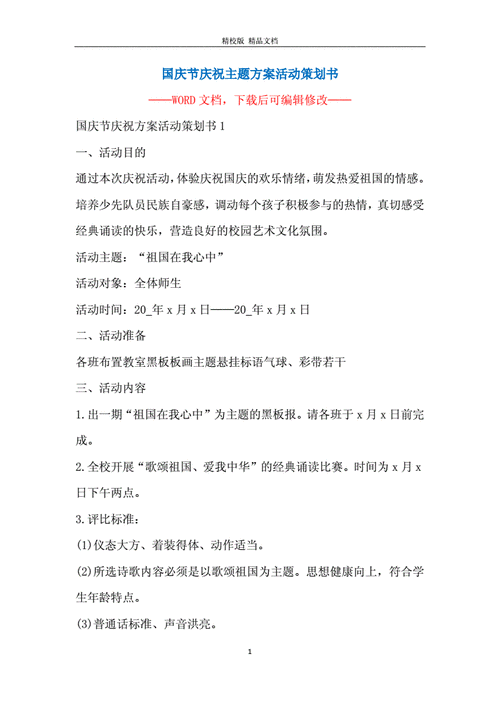 精校版 精品文档

国庆节庆祝主题方案活动策划书

——WORD文档，下载后可编辑修改——

国庆节庆祝方案活动策划书1

一、活动目的

通过本次庆祝活动，体验庆祝国庆的欢乐情绪，萌发热爱祖国的情感。培养少先队员民族自豪感，调动每个孩子积极参与的热情，真切感受经典诵读的快乐，营造良好的校园艺术文化氛围。

活动主题：“祖国在我心中”

活动对象：全体师生

活动时间：20_年x月x日——20_年x月x日

二、活动准备

各班布置教室黑板板画主题悬挂标语气球、彩带若干

三、活动内容

1.出一期“祖国在我心中”为主题的黑板报。请各班于x月x日前完成。

2.全校开展“歌颂祖国、爱我中华”的经典诵读比赛。时间为x月x日下午两点。

3.评比标准：

(1)仪态大方、着装得体、动作适当。

(2)所选诗歌内容必须是以歌颂祖国为主题。思想健康向上，符合学生年龄特点。

(3)普通话标准、声音洪亮。

1